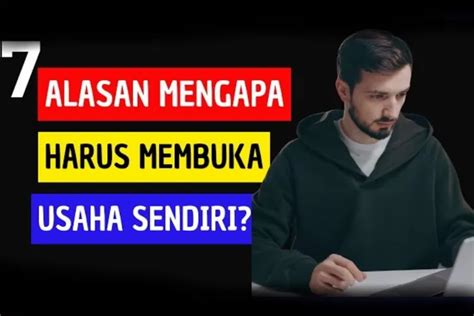 7
ALASAN MENGAPA
HARUS MEMBUKA
USAHA SENDIRI?